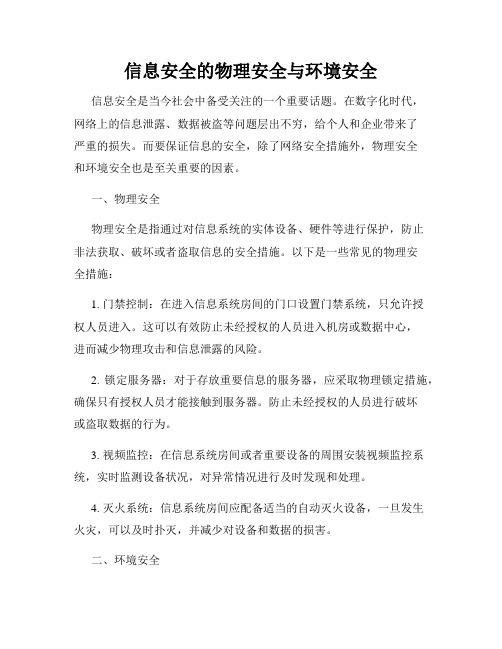 信息安全的物理安全与环境安全

信息安全是当今社会中备受关注的一个重要话题。在数字化时代，网络上的信息泄露、数据被盗等问题层出不穷，给个人和企业带来了严重的损失。而要保证信息的安全，除了网络安全措施外，物理安全和环境安全也是至关重要的因素。

一、物理安全

物理安全是指通过对信息系统的实体设备、硬件等进行保护，防止非法获取、破坏或者盗取信息的安全措施。以下是一些常见的物理安全措施：

1. 门禁控制：在进入信息系统房间的门口设置门禁系统，只允许授权人员进入。这可以有效防止未经授权的人员进入机房或数据中心，进而减少物理攻击和信息泄露的风险。

2. 锁定服务器：对于存放重要信息的服务器，应采取物理锁定措施，确保只有授权人员才能接触到服务器。防止未经授权的人员进行破坏或盗取数据的行为。

3. 视频监控：在信息系统房间或者重要设备的周围安装视频监控系统，实时监测设备状况，对异常情况进行及时发现和处理。

4. 灭火系统：信息系统房间应配备适当的自动灭火设备，一旦发生火灾，可以及时扑灭，并减少对设备和数据的损害。

二、环境安全